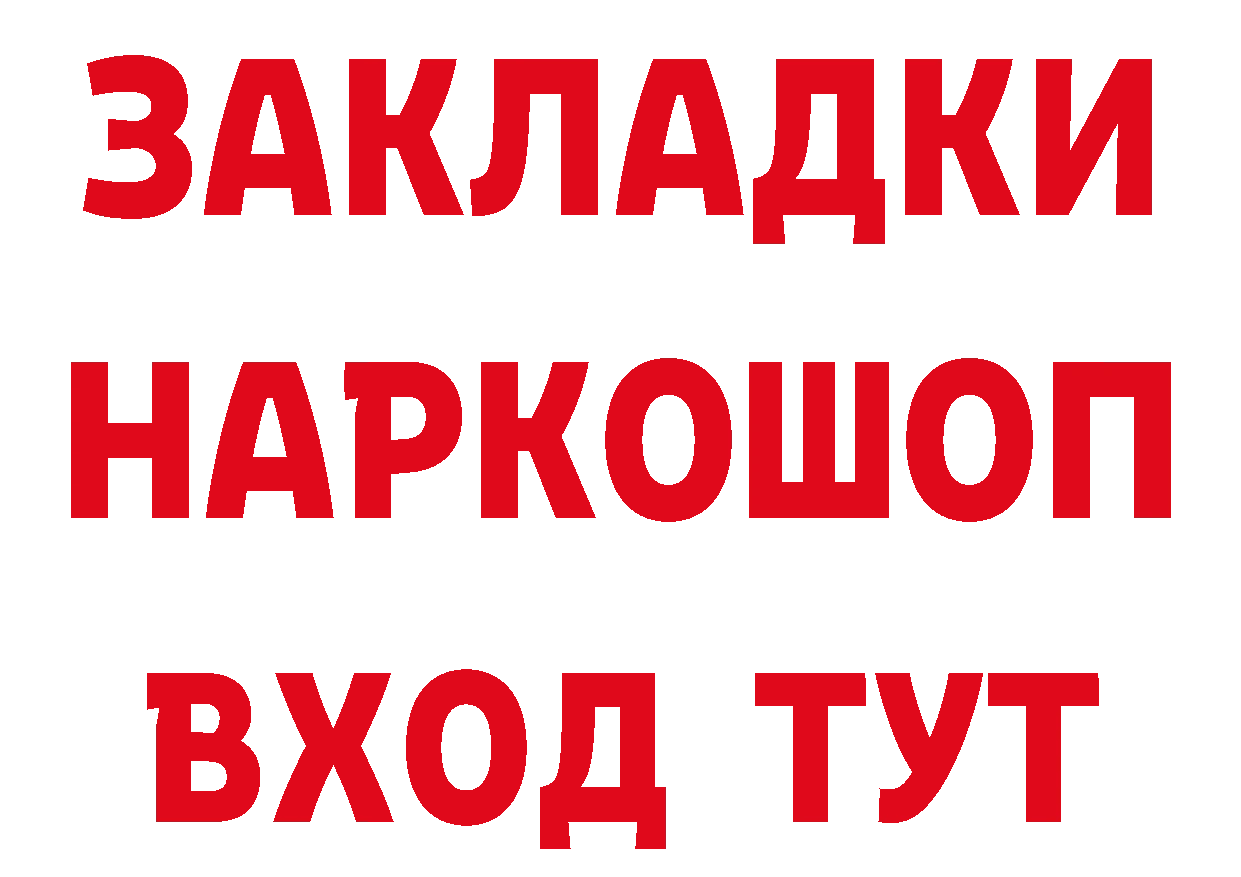 ЗАКЛАДКИ НАРКОШОП ВХОД ТУТ